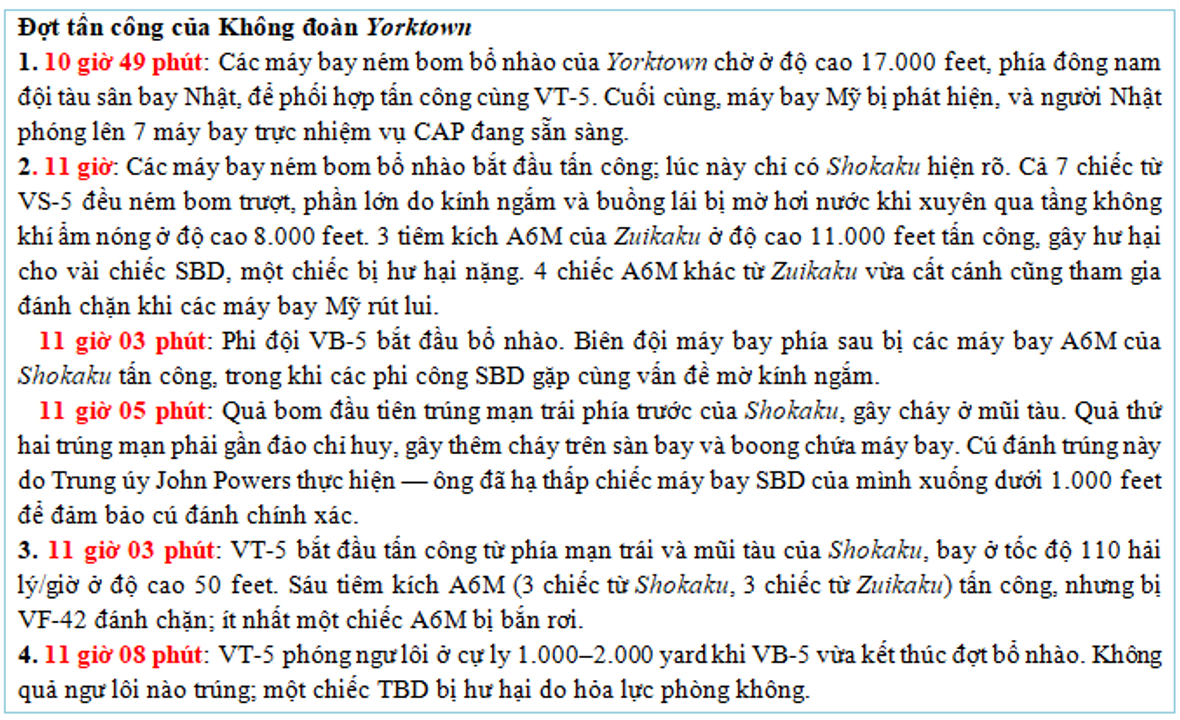 Đợt tấn công của Không đoàn Yorktown

1. 10 giờ 49 phút: Các máy bay ném bom bổ nhào của Yorktown chờ ở độ cao 17.000 feet, phía đông nam đội tàu sân bay Nhật, để phối hợp tấn công cùng VT-5. Cuối cùng, máy bay Mỹ bị phát hiện, và người Nhật phóng lên 7 máy bay trực nhiệm vụ CAP đang sẵn sàng.

2. 11 giờ: Các máy bay ném bom bổ nhào bắt đầu tấn công; lúc này chỉ có Shokaku hiện rõ. Cả 7 chiếc từ VS-5 đều ném bom trượt, phần lớn do kính ngắm và buồng lái bị mờ hơi nước khi xuyên qua tầng không khí ẩm nóng ở độ cao 8.000 feet. 3 tiêm kích A6M của Zuikaku ở độ cao 11.000 feet tấn công, gây hư hại cho vài chiếc SBD, một chiếc bị hư hại nặng. 4 chiếc A6M khác từ Zuikaku vừa cất cánh cũng tham gia đánh chặn khi các máy bay Mỹ rút lui.

11 giờ 03 phút: Phi đội VB-5 bắt đầu bổ nhào. Biên đội máy bay phía sau bị các máy bay A6M của Shokaku tấn công, trong khi các phi công SBD gặp cùng vấn đề mờ kính ngắm.

11 giờ 05 phút: Quả bom đầu tiên trúng mạn trái phía trước của Shokaku, gây cháy ở mũi tàu. Quả thứ hai trúng mạn phải gần đảo chỉ huy, gây thêm cháy trên sàn bay và boong chứa máy bay. Cú đánh trúng này do Trung úy John Powers thực hiện — ông đã hạ thấp chiếc máy bay SBD của mình xuống dưới 1.000 feet để đảm bảo cú đánh chính xác.

3. 11 giờ 03 phút: VT-5 bắt đầu tấn công từ phía mạn trái và mũi tàu của Shokaku, bay ở tốc độ 110 hải lý/giờ ở độ cao 50 feet. Sáu tiêm kích A6M (3 chiếc từ Shokaku, 3 chiếc từ Zuikaku) tấn công, nhưng bị VF-42 đánh chặn; ít nhất một chiếc A6M bị bắn rơi.

4. 11 giờ 08 phút: VT-5 phóng ngư lôi ở cự ly 1.000–2.000 yard khi VB-5 vừa kết thúc đợt bổ nhào. Không quả ngư lôi nào trúng; một chiếc TBD bị hư hại do hỏa lực phòng không.